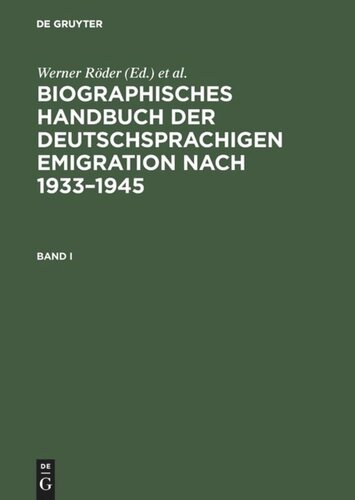 DE GRUYTER

Werner Röder (Ed.) et al.

BIOGRAPHISCHES HANDBUCH DER DEUTSCHSPRACHIGEN EMIGRATION NACH 1933–1945

BAND I

DE
G